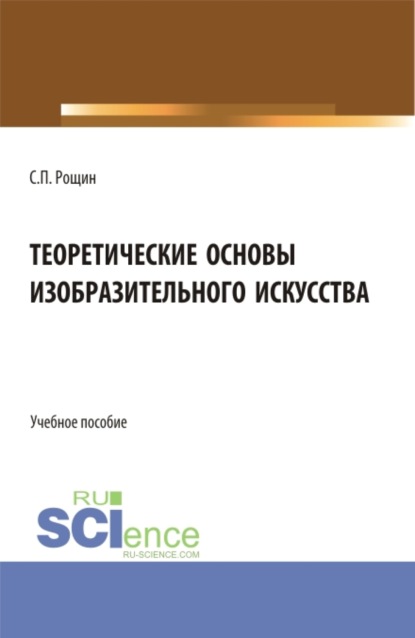 С.П. Рощин

ТЕОРЕТИЧЕСКИЕ ОСНОВЫ ИЗОБРАЗИТЕЛЬНОГО ИСКУССТВА

Учебное пособие

RU SCIence
RU-SCIENCE.COM